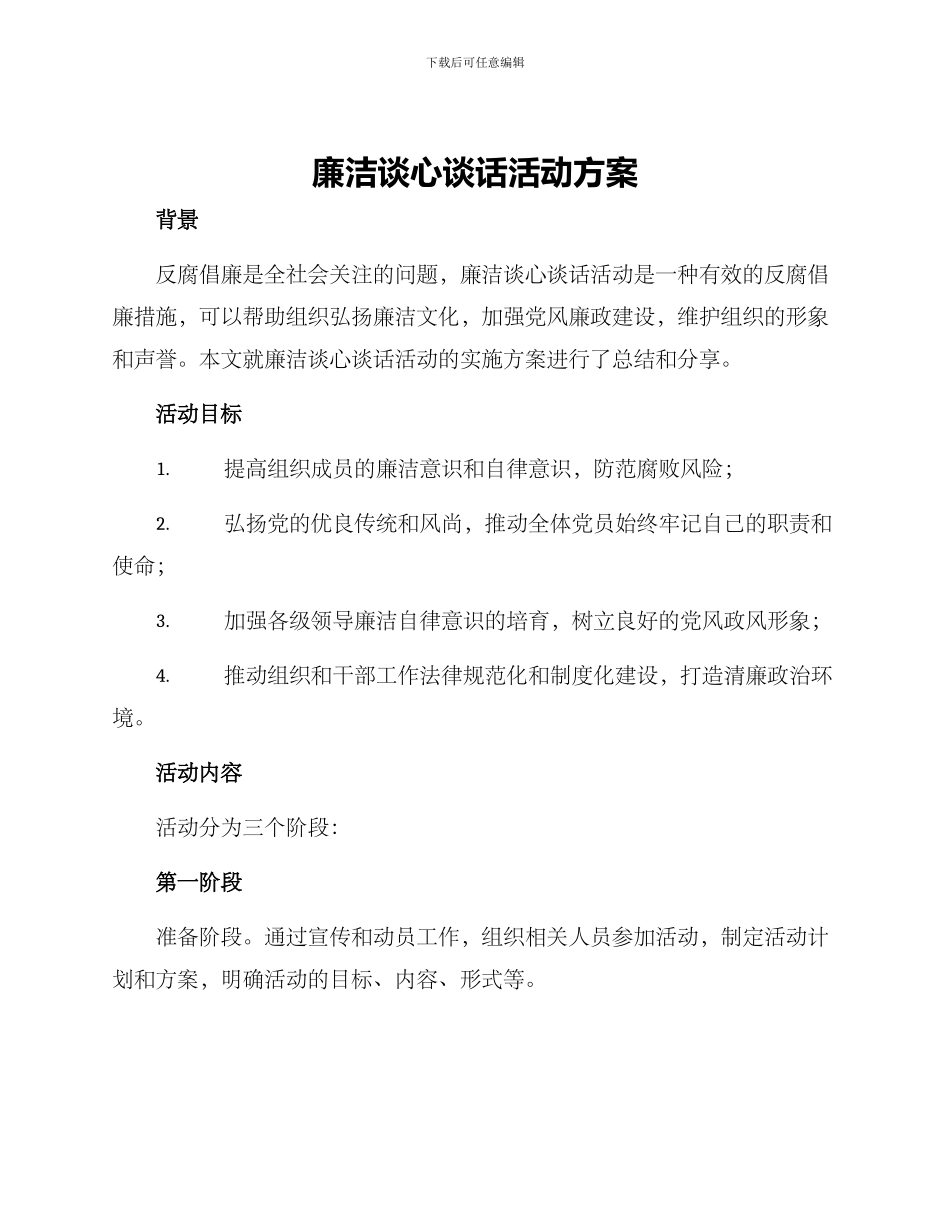 下载后可任意编辑

廉洁谈心谈话活动方案

背景

反腐倡廉是全社会关注的问题，廉洁谈心谈话活动是一种有效的反腐倡廉措施，可以帮助组织弘扬廉洁文化，加强党风廉政建设，维护组织的形象和声誉。本文就廉洁谈心谈话活动的实施方案进行了总结和分享。

活动目标

1. 提高组织成员的廉洁意识和自律意识，防范腐败风险；

2. 弘扬党的优良传统和风尚，推动全体党员始终牢记自己的职责和使命；

3. 加强各级领导廉洁自律意识的培育，树立良好的党风政风形象；

4. 推动组织和干部工作法律规范化和制度化建设，打造清廉政治环境。

活动内容

活动分为三个阶段:

第一阶段

准备阶段。通过宣传和动员工作，组织相关人员参加活动，制定活动计划和方案，明确活动的目标、内容、形式等。